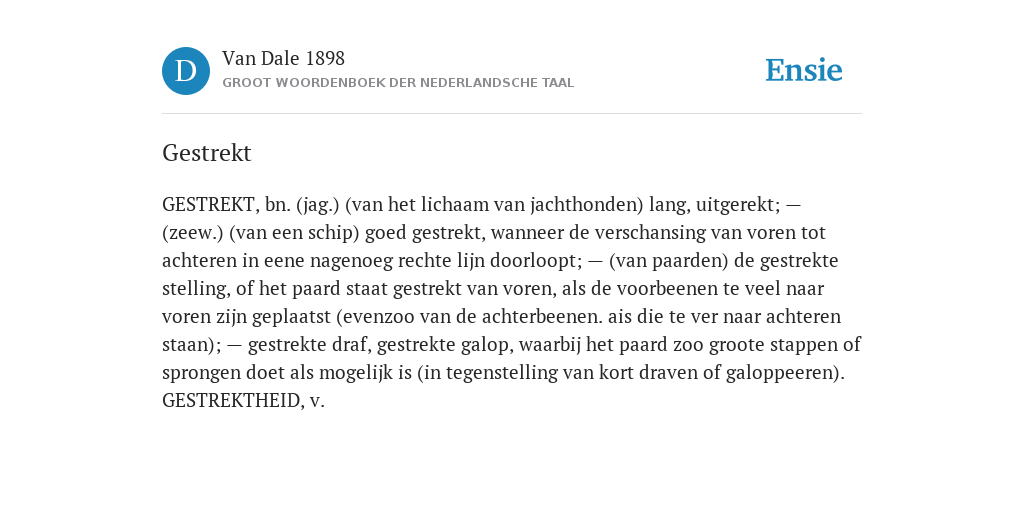 D

Van Dale 1898
GROOT WOORDENBOEK DER NEDERLANDSCHE TAAL

Ensie

Gestrekt

GESTREKT, bn. (jag.) (van het lichaam van jachthonden) lang, uitgerekt; — (zeew.) (van een schip) goed gestrekt, wanneer de verschansing van voren tot achteren in eene nagenoeg rechte lijn doorloopt; — (van paarden) de gestrekte stelling, of het paard staat gestrekt van voren, als de voorbeenen te veel naar voren zijn geplaatst (evenzoo van de achterbeenen. ais die te ver naar achteren staan); — gestrekte draf, gestrekte galop, waarbij het paard zoo groote stappen of sprongen doet als mogelijk is (in tegenstelling van kort draven of galoppeeren). GESTREKTHEID, v.